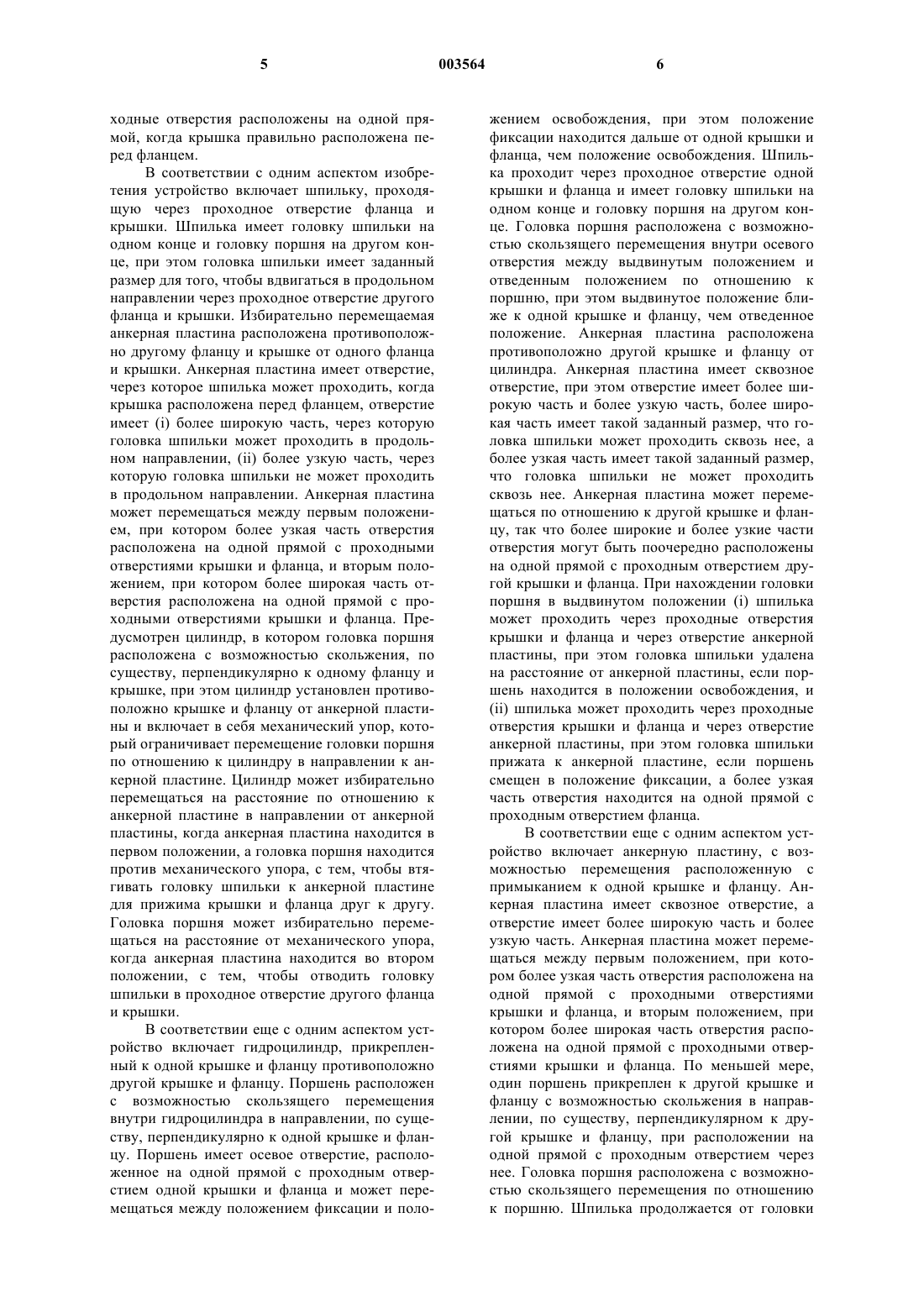 5 003564 6

ходные отверстия расположены на одной прямой, когда крышка правильно расположена перед фланцем.

В соответствии с одним аспектом изобретения устройство включает шпильку, проходящую через проходное отверстие фланца и крышки. Шпилька имеет головку шпильки на одном конце и головку поршня на другом конце, при этом головка шпильки имеет заданный размер для того, чтобы вдвигаться в продольном направлении через проходное отверстие другого фланца и крышки. Избирательно перемещаемая анкерная пластина расположена противоположно другому фланцу и крышке от одного фланца и крышки. Анкерная пластина имеет отверстие, через которое шпилька может проходить, когда крышка расположена перед фланцем, отверстие имеет (i) более широкую часть, через которую головка шпильки может проходить в продольном направлении, (ii) более узкую часть, через которую головка шпильки не может проходить в продольном направлении. Анкерная пластина может перемещаться между первым положением, при котором более узкая часть отверстия расположена на одной прямой с проходными отверстиями крышки и фланца, и вторым положением, при котором более широкая часть отверстия расположена на одной прямой с проходными отверстиями крышки и фланца. Предусмотрен цилиндр, в котором головка поршня расположена с возможностью скольжения, по существу, перпендикулярно к одному фланцу и крышке, при этом цилиндр установлен противоположно крышке и фланцу от анкерной пластины и включает в себя механический упор, который ограничивает перемещение головки поршня по отношению к цилиндру в направлении к анкерной пластине. Цилиндр может избирательно перемещаться на расстояние по отношению к анкерной пластине в направлении от анкерной пластины, когда анкерная пластина находится в первом положении, а головка поршня находится против механического упора, с тем, чтобы втягивать головку шпильки к анкерной пластине для прижима крышки и фланца друг к другу. Головка поршня может избирательно перемещаться на расстояние от механического упора, когда анкерная пластина находится во втором положении, с тем, чтобы отводить головку шпильки в проходное отверстие другого фланца и крышки.

В соответствии еще с одним аспектом устройство включает гидроцилиндр, прикрепленный к одной крышке и фланцу противоположно другой крышке и фланцу. Поршень расположен с возможностью скользящего перемещения внутри гидроцилиндра в направлении, по существу, перпендикулярно к одной крышке и фланцу. Поршень имеет осевое отверстие, расположенное на одной прямой с проходным отверстием одной крышки и фланца и может перемещаться между положением фиксации и положением освобождения, при этом положение фиксации находится дальше от одной крышки и фланца, чем положение освобождения. Шпилька проходит через проходное отверстие одной крышки и фланца и имеет головку шпильки на одном конце и головку поршня на другом конце. Головка поршня расположена с возможностью скользящего перемещения внутри осевого отверстия между выдвинутым положением и отведенным положением по отношению к поршню, при этом выдвинутое положение ближе к одной крышке и фланцу, чем отведенное положение. Анкерная пластина расположена противоположно другой крышке и фланцу от цилиндра. Анкерная пластина имеет сквозное отверстие, при этом отверстие имеет более широкую часть и более узкую часть, более широкая часть имеет такой заданный размер, что головка шпильки может проходить сквозь нее, а более узкая часть имеет такой заданный размер, что головка шпильки не может проходить сквозь нее. Анкерная пластина может перемещаться по отношению к другой крышке и фланцу, так что более широкие и более узкие части отверстия могут быть поочередно расположены на одной прямой с проходным отверстием другой крышки и фланца. При нахождении головки поршня в выдвинутом положении (i) шпилька может проходить через проходные отверстия крышки и фланца и через отверстие анкерной пластины, при этом головка шпильки удалена на расстояние от анкерной пластины, если поршень находится в положении освобождения, и (ii) шпилька может проходить через проходные отверстия крышки и фланца и через отверстие анкерной пластины, при этом головка шпильки прижата к анкерной пластине, если поршень смещен в положение фиксации, а более узкая часть отверстия находится на одной прямой с проходным отверстием фланца.

В соответствии еще с одним аспектом устройство включает анкерную пластину, с возможностью перемещения расположенную с примыканием к одной крышке и фланцу. Анкерная пластина имеет сквозное отверстие, а отверстие имеет более широкую часть и более узкую часть. Анкерная пластина может перемещаться между первым положением, при котором более узкая часть отверстия расположена на одной прямой с проходными отверстиями крышки и фланца, и вторым положением, при котором более широкая часть отверстия расположена на одной прямой с проходными отверстиями крышки и фланца. По меньшей мере, один поршень прикреплен к другой крышке и фланцу с возможностью скольжения в направлении, по существу, перпендикулярном к другой крышке и фланцу, при расположении на одной прямой с проходным отверстием через нее. Головка поршня расположена с возможностью скользящего перемещения по отношению к поршню. Шпилька продолжается от головки